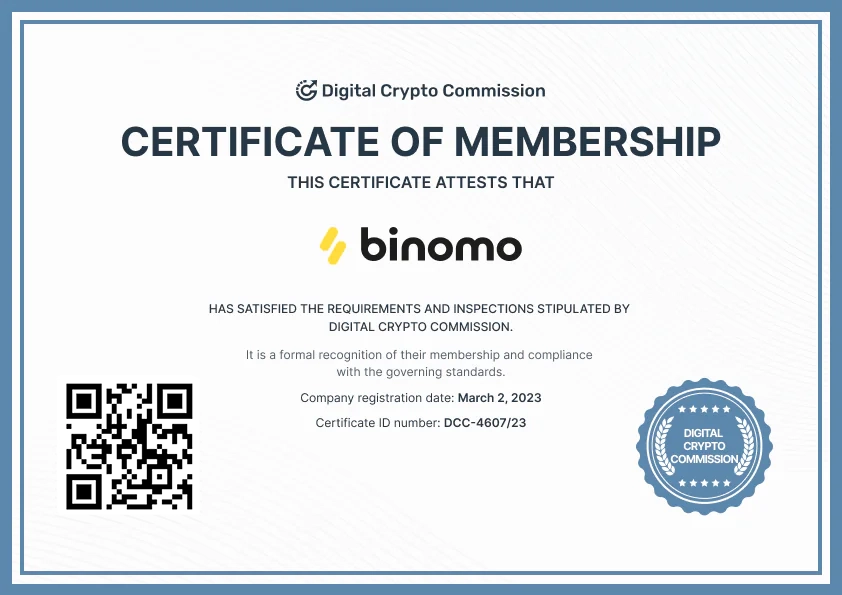 Digital Crypto Commission

CERTIFICATE OF MEMBERSHIP

THIS CERTIFICATE ATTESTS THAT

binomo

HAS SATISFIED THE REQUIREMENTS AND INSPECTIONS STIPULATED BY DIGITAL CRYPTO COMMISSION.

It is a formal recognition of their membership and compliance with the governing standards.

Company registration date: March 2, 2023

Certificate ID number: DCC-4607/23

DIGITAL CRYPTO COMMISSION